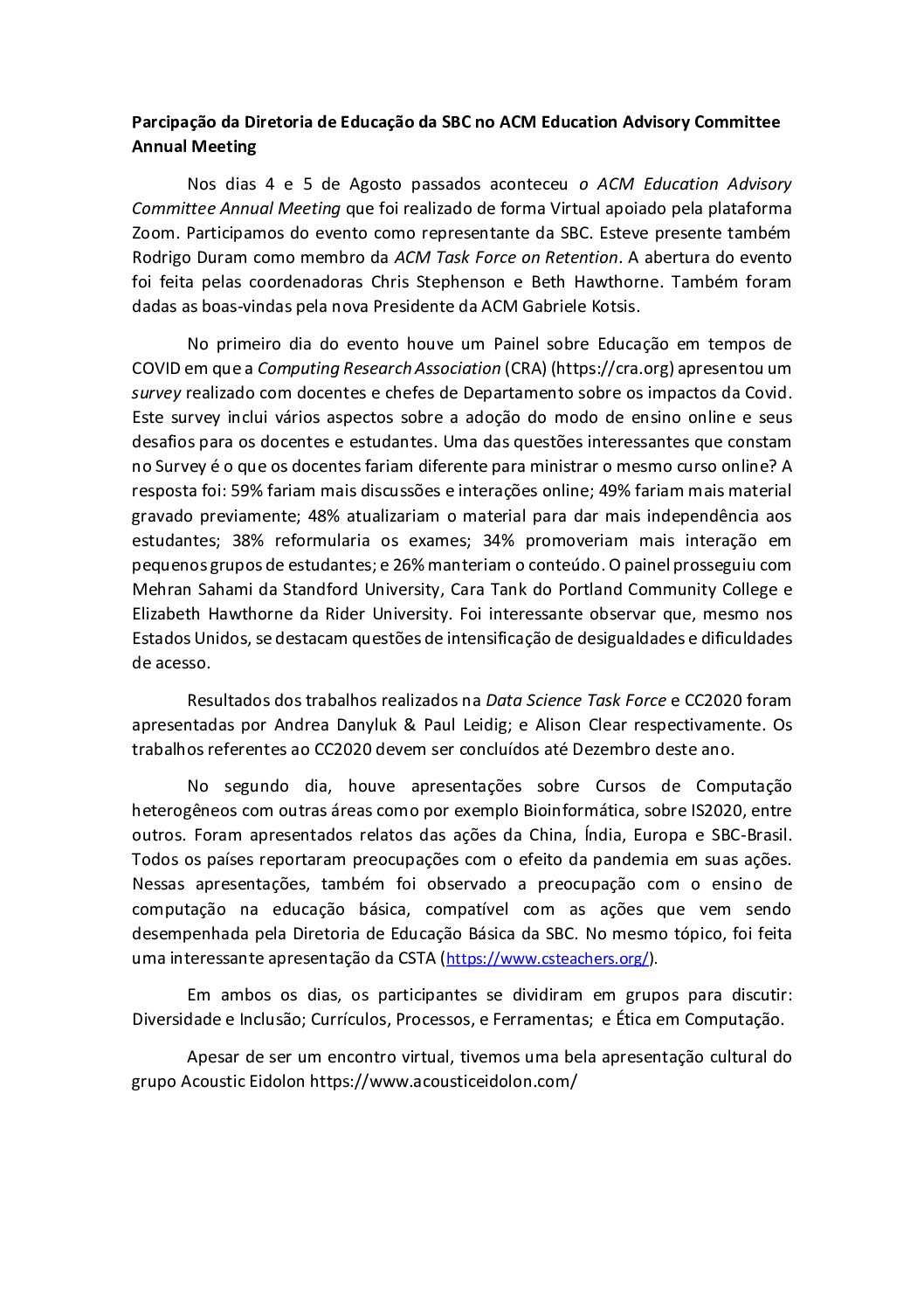 Parcipação da Diretoria de Educação da SBC no ACM Education Advisory Committee Annual Meeting

Nos dias 4 e 5 de Agosto passados aconteceu o ACM Education Advisory Committee Annual Meeting que foi realizado de forma Virtual apoiado pela plataforma Zoom. Participamos do evento como representante da SBC. Esteve presente também Rodrigo Duram como membro da ACM Task Force on Retention. A abertura do evento foi feita pelas coordenadoras Chris Stephenson e Beth Hawthorne. Também foram dadas as boas-vindas pela nova Presidente da ACM Gabriele Kotsis.

No primeiro dia do evento houve um Painel sobre Educação em tempos de COVID em que a Computing Research Association (CRA) (https://cra.org) apresentou um survey realizado com docentes e chefes de Departamento sobre os impactos da Covid. Este survey inclui vários aspectos sobre a adoção do modo de ensino online e seus desafios para os docentes e estudantes. Uma das questões interessantes que constam no Survey é o que os docentes fariam diferente para ministrar o mesmo curso online? A resposta foi: 59% fariam mais discussões e interações online; 49% fariam mais material gravado previamente; 48% atualizariam o material para dar mais independência aos estudantes; 38% reformularia os exames; 34% promoveriam mais interação em pequenos grupos de estudantes; e 26% manteriam o conteúdo. O painel prosseguiu com Mehran Sahami da Standford University, Cara Tank do Portland Community College e Elizabeth Hawthorne da Rider University. Foi interessante observar que, mesmo nos Estados Unidos, se destacam questões de intensificação de desigualdades e dificuldades de acesso.

Resultados dos trabalhos realizados na Data Science Task Force e CC2020 foram apresentadas por Andrea Danyluk & Paul Leidig; e Alison Clear respectivamente. Os trabalhos referentes ao CC2020 devem ser concluídos até Dezembro deste ano.

No segundo dia, houve apresentações sobre Cursos de Computação heterogêneos com outras áreas como por exemplo Bioinformática, sobre IS2020, entre outros. Foram apresentados relatos das ações da China, Índia, Europa e SBC-Brasil. Todos os países reportaram preocupações com o efeito da pandemia em suas ações. Nessas apresentações, também foi observado a preocupação com o ensino de computação na educação básica, compatível com as ações que vem sendo desempenhada pela Diretoria de Educação Básica da SBC. No mesmo tópico, foi feita uma interessante apresentação da CSTA (https://www.csteachers.org/).

Em ambos os dias, os participantes se dividiram em grupos para discutir: Diversidade e Inclusão; Currículos, Processos, e Ferramentas; e Ética em Computação.

Apesar de ser um encontro virtual, tivemos uma bela apresentação cultural do grupo Acoustic Eidolon https://www.acousticeidolon.com/